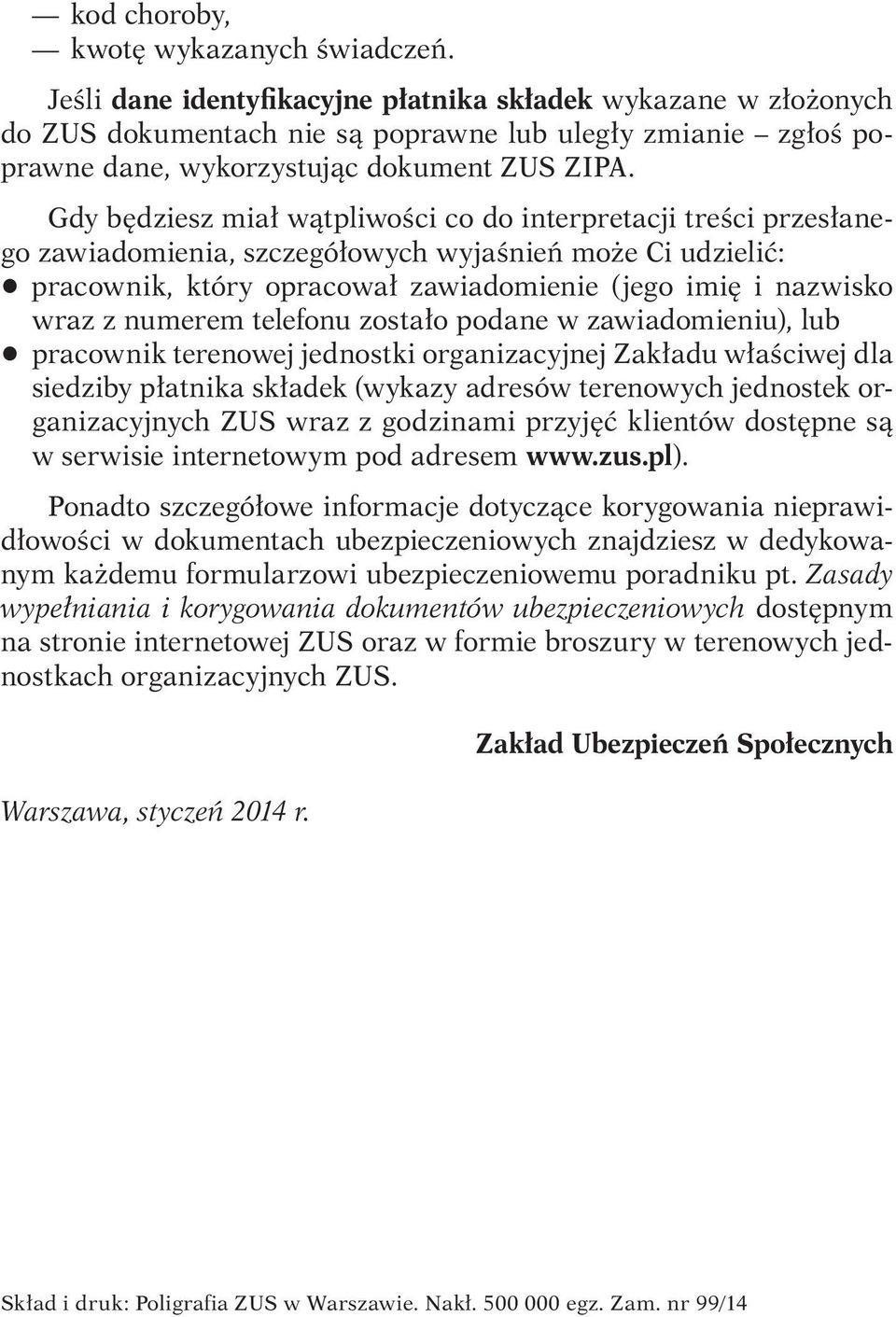 — kod choroby,
— kwotę wykazanych świadczeń.

Jeśli dane identyfikacyjne płatnika składek wykazane w złożonych do ZUS dokumentach nie są poprawne lub uległy zmianie – zgłoś poprawne dane, wykorzystując dokument ZUS ZIPA.

Gdy będziesz miał wątpliwości co do interpretacji treści przesłanego zawiadomienia, szczegółowych wyjaśnień może Ci udzielić:
● pracownik, który opracował zawiadomienie (jego imię i nazwisko wraz z numerem telefonu zostało podane w zawiadomieniu), lub
● pracownik terenowej jednostki organizacyjnej Zakładu właściwej dla siedziby płatnika składek (wykazy adresów terenowych jednostek organizacyjnych ZUS wraz z godzinami przyjęć klientów dostępne są w serwisie internetowym pod adresem www.zus.pl).

Ponadto szczegółowe informacje dotyczące korygowania nieprawidłowości w dokumentach ubezpieczeniowych znajdziesz w dedykowanym każdemu formularzowi ubezpieczeniowemu poradniku pt. Zasady wypełniania i korygowania dokumentów ubezpieczeniowych dostępnym na stronie internetowej ZUS oraz w formie broszury w terenowych jednostkach organizacyjnych ZUS.

Zakład Ubezpieczeń Społecznych

Warszawa, styczeń 2014 r.

Skład i druk: Poligrafia ZUS w Warszawie. Nakł. 500 000 egz. Zam. nr 99/14